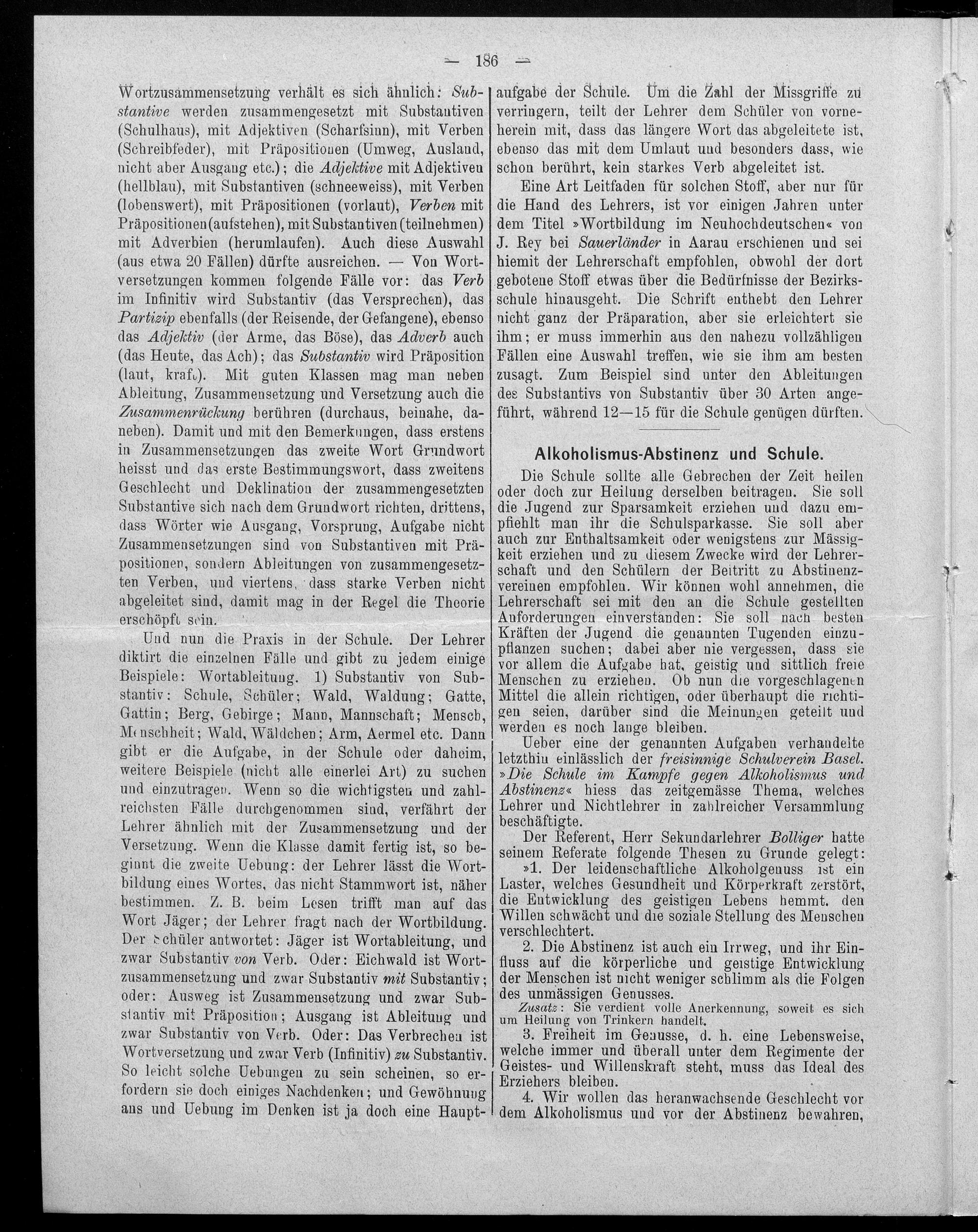 — 186 —

Wortzusammensetzung verhält es sich ähnlich: Substantive werden zusammengesetzt mit Substantiven (Schulhaus), mit Adjektiven (Scharfsinn), mit Verben (Schreibfeder), mit Präpositionen (Umweg, Ausland, nicht aber Ausgang etc.); die Adjektive mit Adjektiven (hellblau), mit Substantiven (schneeweiss), mit Verben (lobenswert), mit Präpositionen (vorlaut), Verben mit Präpositionen (aufstehen), mit Substantiven (teilnehmen) mit Adverbien (herumlaufen). Auch diese Auswahl (aus etwa 20 Fällen) dürfte ausreichen. — Von Wortversetzungen kommen folgende Fälle vor: das Verb im Infinitiv wird Substantiv (das Versprechen), das Partizip ebenfalls (der Reisende, der Gefangene), ebenso das Adjektiv (der Arme, das Böse), das Adverb auch (das Heute, das Ach); das Substantiv wird Präposition (laut, kraft). Mit guten Klassen mag man neben Ableitung, Zusammensetzung und Versetzung auch die Zusammenrückung berühren (durchaus, beinahe, daneben). Damit und mit den Bemerkungen, dass erstens in Zusammensetzungen das zweite Wort Grundwort heisst und das erste Bestimmungswort, dass zweitens Geschlecht und Deklination der zusammengesetzten Substantive sich nach dem Grundwort richten, drittens, dass Wörter wie Ausgang, Vorsprung, Aufgabe nicht Zusammensetzungen sind von Substantiven mit Präpositionen, sondern Ableitungen von zusammengesetzten Verben, und viertens, dass starke Verben nicht abgeleitet sind, damit mag in der Regel die Theorie erschöpft sein.

Und nun die Praxis in der Schule. Der Lehrer diktirt die einzelnen Fälle und gibt zu jedem einige Beispiele: Wortableitung. 1) Substantiv von Substantiv: Schule, Schüler; Wald, Waldung; Gatte, Gattin; Berg, Gebirge; Mann, Mannschaft; Mensch, Menschheit; Wald, Wäldchen; Arm, Aermel etc. Dann gibt er die Aufgabe, in der Schule oder daheim, weitere Beispiele (nicht alle einerlei Art) zu suchen und einzutragen. Wenn so die wichtigsten und zahlreichsten Fälle durchgenommen sind, verfährt der Lehrer ähnlich mit der Zusammensetzung und der Versetzung. Wenn die Klasse damit fertig ist, so beginnt die zweite Uebung: der Lehrer lässt die Wortbildung eines Wortes, das nicht Stammwort ist, näher bestimmen. Z. B. beim Lesen trifft man auf das Wort Jäger; der Lehrer fragt nach der Wortbildung. Der Schüler antwortet: Jäger ist Wortableitung, und zwar Substantiv von Verb. Oder: Eichwald ist Wortzusammensetzung und zwar Substantiv mit Substantiv; oder: Ausweg ist Zusammensetzung und zwar Substantiv mit Präposition; Ausgang ist Ableitung und zwar Substantiv von Verb. Oder: Das Verbrechen ist Wortversetzung und zwar Verb (Infinitiv) zu Substantiv. So leicht solche Uebungen zu sein scheinen, so erfordern sie doch einiges Nachdenken; und Gewöhnung ans und Uebung im Denken ist ja doch eine Hauptaufgabe der Schule. Um die Zahl der Missgriffe zu verringern, teilt der Lehrer dem Schüler von vorneherein mit, dass das längere Wort das abgeleitete ist, ebenso das mit dem Umlaut und besonders dass, wie schon berührt, kein starkes Verb abgeleitet ist.

Eine Art Leitfaden für solchen Stoff, aber nur für die Hand des Lehrers, ist vor einigen Jahren unter dem Titel »Wortbildung im Neuhochdeutschen« von J. Rey bei Sauerländer in Aarau erschienen und sei hiemit der Lehrerschaft empfohlen, obwohl der dort gebotene Stoff etwas über die Bedürfnisse der Bezirksschule hinausgeht. Die Schrift enthebt den Lehrer nicht ganz der Präparation, aber sie erleichtert sie ihm; er muss immerhin aus den nahezu vollzähligen Fällen eine Auswahl treffen, wie sie ihm am besten zusagt. Zum Beispiel sind unter den Ableitungen des Substantivs von Substantiv über 30 Arten angeführt, während 12—15 für die Schule genügen dürften.

Alkoholismus-Abstinenz und Schule.

Die Schule sollte alle Gebrechen der Zeit heilen oder doch zur Heilung derselben beitragen. Sie soll die Jugend zur Sparsamkeit erziehen und dazu empfiehlt man ihr die Schulsparkasse. Sie soll aber auch zur Enthaltsamkeit oder wenigstens zur Mässigkeit erziehen und zu diesem Zwecke wird der Lehrerschaft und den Schülern der Beitritt zu Abstinenzvereinen empfohlen. Wir können wohl annehmen, die Lehrerschaft sei mit den an die Schule gestellten Anforderungen einverstanden: Sie soll nach besten Kräften der Jugend die genannten Tugenden einzupflanzen suchen; dabei aber nie vergessen, dass sie vor allem die Aufgabe hat, geistig und sittlich freie Menschen zu erziehen. Ob nun die vorgeschlagenen Mittel die allein richtigen, oder überhaupt die richtigen seien, darüber sind die Meinungen geteilt und werden es noch lange bleiben.

Ueber eine der genannten Aufgaben verhandelte letzthin einlässlich der freisinnige Schulverein Basel. »Die Schule im Kampfe gegen Alkoholismus und Abstinenz« hiess das zeitgemässe Thema, welches Lehrer und Nichtlehrer in zahlreicher Versammlung beschäftigte.

Der Referent, Herr Sekundarlehrer Bolliger hatte seinem Referate folgende Thesen zu Grunde gelegt:

»1. Der leidenschaftliche Alkoholgenuss ist ein Laster, welches Gesundheit und Körperkraft zerstört, die Entwicklung des geistigen Lebens hemmt, den Willen schwächt und die soziale Stellung des Menschen verschlechtert.

2. Die Abstinenz ist auch ein Irrweg, und ihr Einfluss auf die körperliche und geistige Entwicklung der Menschen ist nicht weniger schlimm als die Folgen des unmässigen Genusses.

Zusatz: Sie verdient volle Anerkennung, soweit es sich um Heilung von Trinkern handelt.

3. Freiheit im Genusse, d. h. eine Lebensweise, welche immer und überall unter dem Regimente der Geistes- und Willenskraft steht, muss das Ideal des Erziehers bleiben.

4. Wir wollen das heranwachsende Geschlecht vor dem Alkoholismus und vor der Abstinenz bewahren,